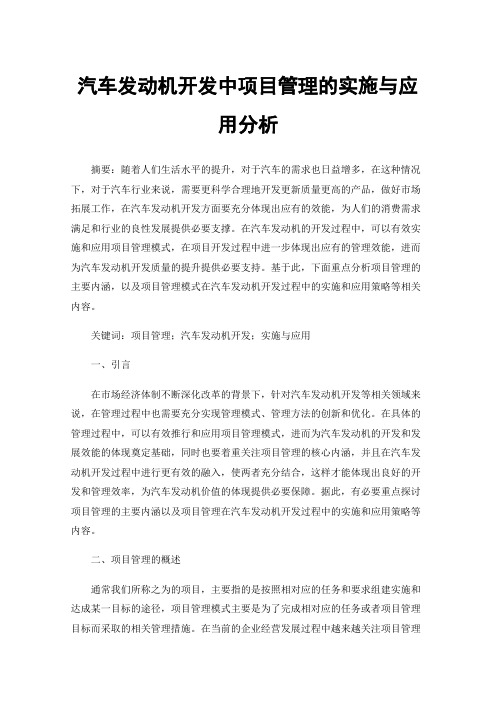 汽车发动机开发中项目管理的实施与应用分析

摘要：随着人们生活水平的提升，对于汽车的需求也日益增多，在这种情况下，对于汽车行业来说，需要更科学合理地开发更新质量更高的产品，做好市场拓展工作，在汽车发动机开发方面要充分体现出应有的效能，为人们的消费需求满足和行业的良性发展提供必要支撑。在汽车发动机的开发过程中，可以有效实施和应用项目管理模式，在项目开发过程中进一步体现出应有的管理效能，进而为汽车发动机开发质量的提升提供必要支持。基于此，下面重点分析项目管理的主要内涵，以及项目管理模式在汽车发动机开发过程中的实施和应用策略等相关内容。

关键词：项目管理；汽车发动机开发；实施与应用

一、引言

在市场经济体制不断深化改革的背景下，针对汽车发动机开发等相关领域来说，在管理过程中也需要充分实现管理模式、管理方法的创新和优化。在具体的管理过程中，可以有效推行和应用项目管理模式，进而为汽车发动机的开发和发展效能的体现奠定基础，同时也要着重关注项目管理的核心内涵，并且在汽车发动机开发过程中进行更有效的融入，使两者充分结合，这样才能体现出良好的开发和管理效率，为汽车发动机价值的体现提供必要保障。据此，有必要重点探讨项目管理的主要内涵以及项目管理在汽车发动机开发过程中的实施和应用策略等内容。

二、项目管理的概述

通常我们所称之为的项目，主要指的是按照相对应的任务和要求组建实施和达成某一目标的途径，项目管理模式主要是为了完成相对应的任务或者项目管理目标而采取的相关管理措施。在当前的企业经营发展过程中越来越关注项目管理